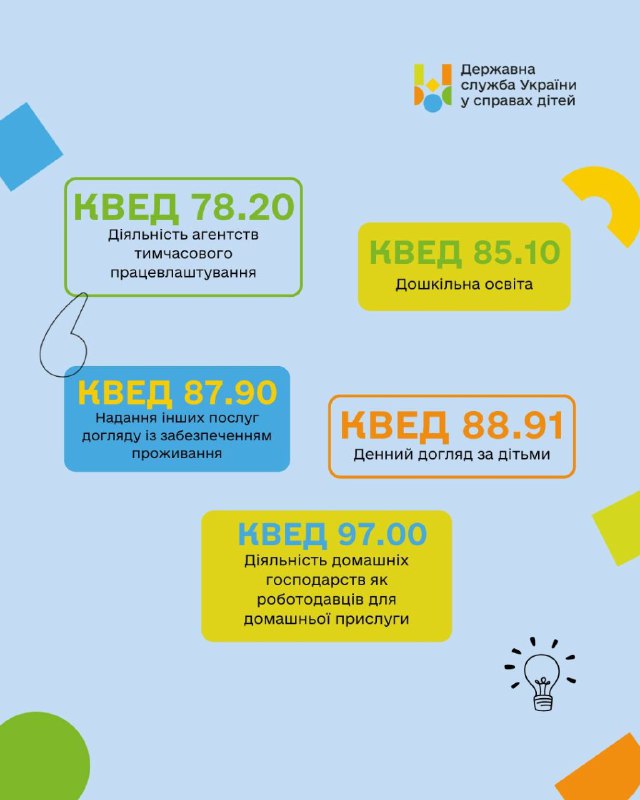 Державна служба України у справах дітей

КВЕД 78.20
Діяльність агентств тимчасового працевлаштування

КВЕД 85.10
Дошкільна освіта

КВЕД 87.90
Надання інших послуг догляду із забезпеченням проживання

КВЕД 88.91
Денний догляд за дітьми

КВЕД 97.00
Діяльність домашніх господарств як роботодавців для домашньої прислуги